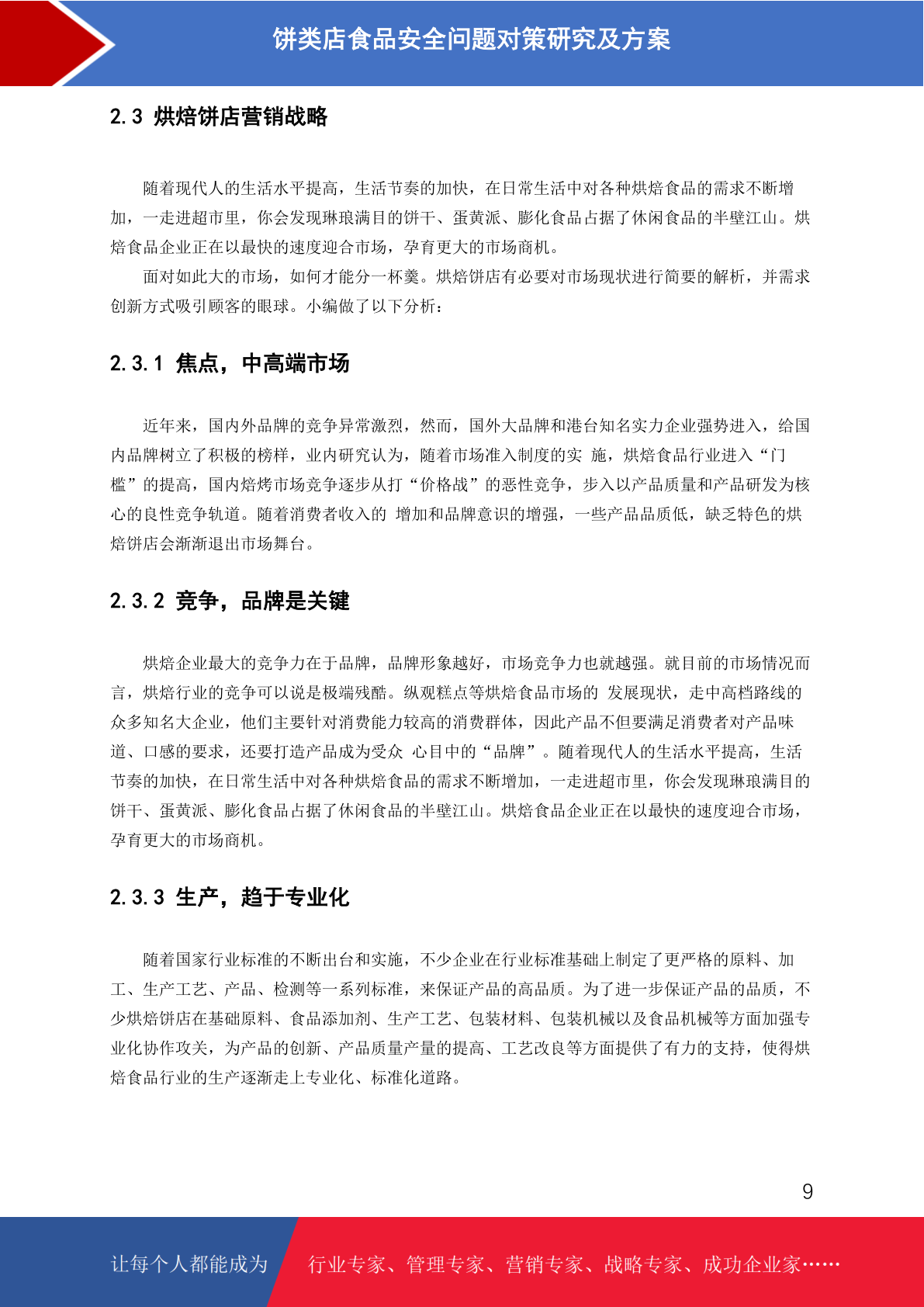 饼类店食品安全问题对策研究及方案

2.3 烘焙饼店营销战略

随着现代人的生活水平提高，生活节奏的加快，在日常生活中对各种烘焙食品的需求不断增加，一走进超市里，你会发现琳琅满目的饼干、蛋黄派、膨化食品占据了休闲食品的半壁江山。烘焙食品企业正在以最快的速度迎合市场，孕育更大的市场商机。

面对如此大的市场，如何才能分一杯羹。烘焙饼店有必要对市场现状进行简要的解析，并需求创新方式吸引顾客的眼球。小编做了以下分析：

2.3.1 焦点，中高端市场

近年来，国内外品牌的竞争异常激烈，然而，国外大品牌和港台知名实力企业强势进入，给国内品牌树立了积极的榜样，业内研究认为，随着市场准入制度的实 施，烘焙食品行业进入“门槛”的提高，国内焙烤市场竞争逐步从打“价格战”的恶性竞争，步入以产品质量和产品研发为核心的良性竞争轨道。随着消费者收入的 增加和品牌意识的增强，一些产品品质低，缺乏特色的烘焙饼店会渐渐退出市场舞台。

2.3.2 竞争，品牌是关键

烘焙企业最大的竞争力在于品牌，品牌形象越好，市场竞争力也就越强。就目前的市场情况而言，烘焙行业的竞争可以说是极端残酷。纵观糕点等烘焙食品市场的 发展现状，走中高档路线的众多知名大企业，他们主要针对消费能力较高的消费群体，因此产品不但要满足消费者对产品味道、口感的要求，还要打造产品成为受众 心目中的“品牌”。随着现代人的生活水平提高，生活节奏的加快，在日常生活中对各种烘焙食品的需求不断增加，一走进超市里，你会发现琳琅满目的饼干、蛋黄派、膨化食品占据了休闲食品的半壁江山。烘焙食品企业正在以最快的速度迎合市场，孕育更大的市场商机。

2.3.3 生产，趋于专业化

随着国家行业标准的不断出台和实施，不少企业在行业标准基础上制定了更严格的原料、加工、生产工艺、产品、检测等一系列标准，来保证产品的高品质。为了进一步保证产品的品质，不少烘焙饼店在基础原料、食品添加剂、生产工艺、包装材料、包装机械以及食品机械等方面加强专业化协作攻关，为产品的创新、产品质量产量的提高、工艺改良等方面提供了有力的支持，使得烘焙食品行业的生产逐渐走上专业化、标准化道路。

9

让每个人都能成为 行业专家、管理专家、营销专家、战略专家、成功企业家……